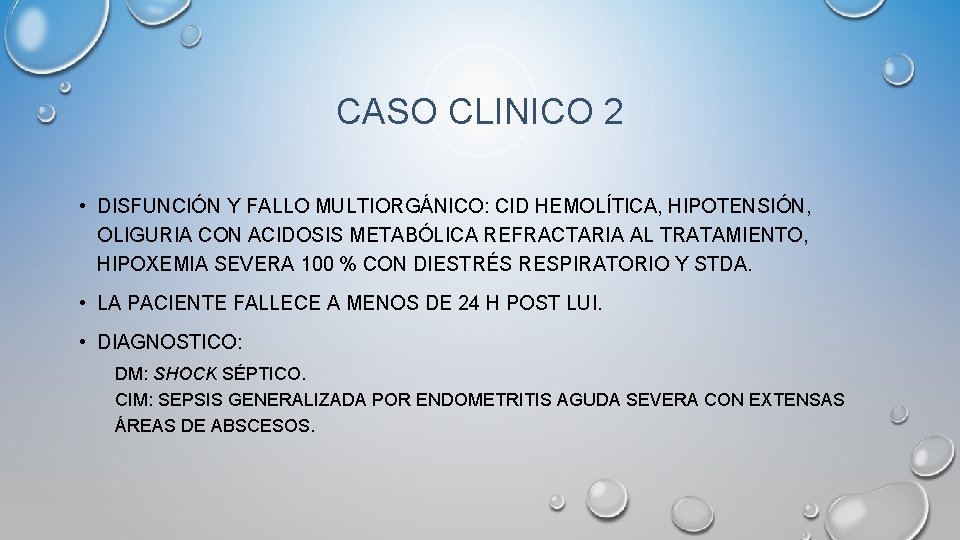 CASO CLINICO 2

• DISFUNCIÓN Y FALLO MULTIORGÁNICO: CID HEMOLÍTICA, HIPOTENSIÓN, OLIGURIA CON ACIDOSIS METABÓLICA REFRACTARIA AL TRATAMIENTO, HIPOXEMIA SEVERA 100 % CON DIESTRÉS RESPIRATORIO Y STDA.

• LA PACIENTE FALLECE A MENOS DE 24 H POST LUI.

• DIAGNOSTICO:

DM: SHOCK SÉPTICO.
CIM: SEPSIS GENERALIZADA POR ENDOMETRITIS AGUDA SEVERA CON EXTENSAS ÁREAS DE ABSCESOS.